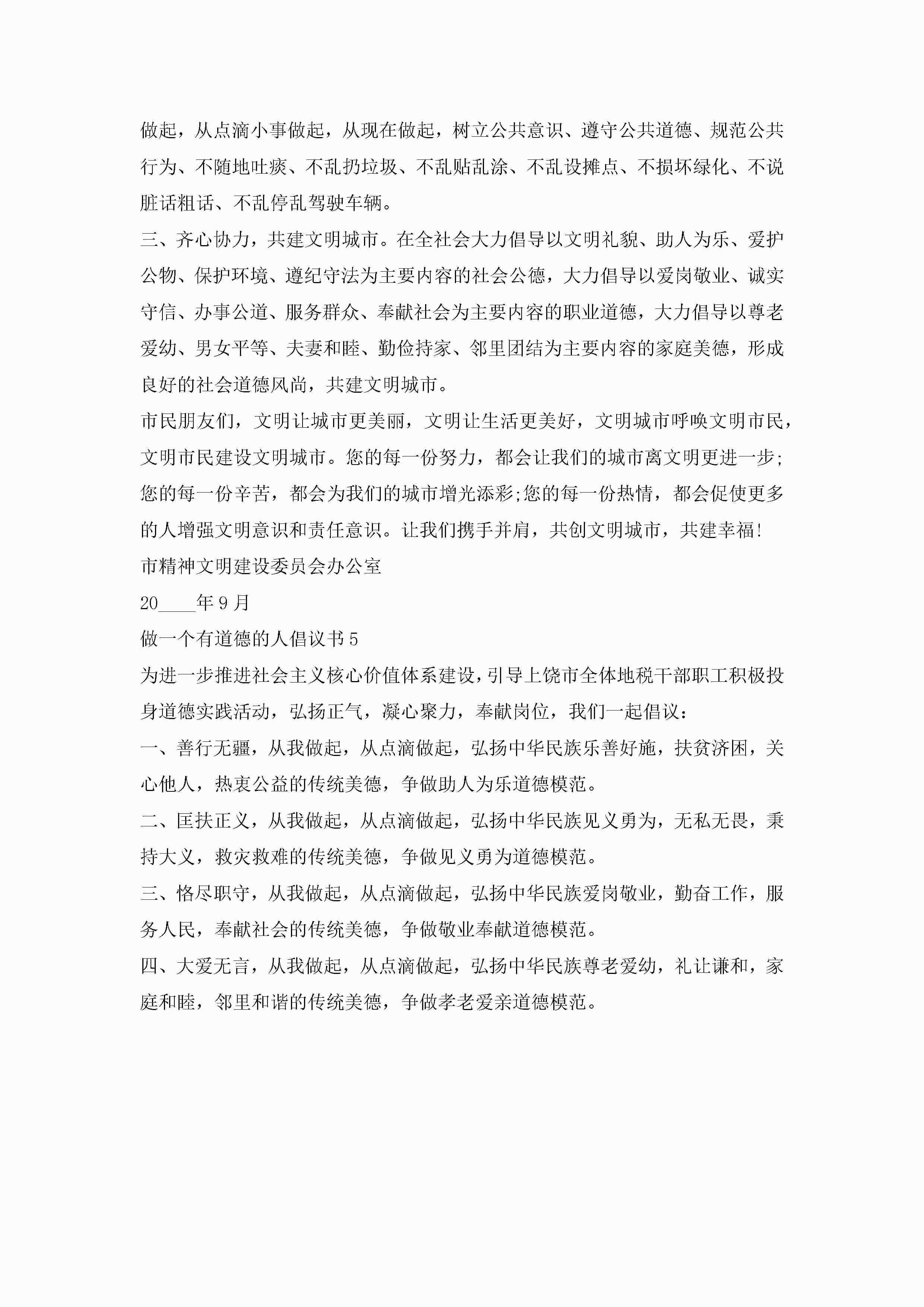 做起，从点滴小事做起，从现在做起，树立公共意识、遵守公共道德、规范公共行为、不随地吐痰、不乱扔垃圾、不乱贴乱涂、不乱设摊点、不损坏绿化、不说脏话粗话、不乱停乱驾驶车辆。

三、齐心协力，共建文明城市。在全社会大力倡导以文明礼貌、助人为乐、爱护公物、保护环境、遵纪守法为主要内容的社会公德，大力倡导以爱岗敬业、诚实守信、办事公道、服务群众、奉献社会为主要内容的职业道德，大力倡导以尊老爱幼、男女平等、夫妻和睦、勤俭持家、邻里团结为主要内容的家庭美德，形成良好的社会道德风尚，共建文明城市。

市民朋友们，文明让城市更美丽，文明让生活更美好，文明城市呼唤文明市民，文明市民建设文明城市。您的每一份努力，都会让我们的城市离文明更进一步;您的每一份辛苦，都会为我们的城市增光添彩;您的每一份热情，都会促使更多的人增强文明意识和责任意识。让我们携手并肩，共创文明城市，共建幸福!

市精神文明建设委员会办公室

20____年9月

做一个有道德的人倡议书5

为进一步推进社会主义核心价值体系建设，引导上饶市全体地税干部职工积极投身道德实践活动，弘扬正气，凝心聚力，奉献岗位，我们一起倡议：

一、善行无疆，从我做起，从点滴做起，弘扬中华民族乐善好施，扶贫济困，关心他人，热衷公益的传统美德，争做助人为乐道德模范。

二、匡扶正义，从我做起，从点滴做起，弘扬中华民族见义勇为，无私无畏，秉持大义，救灾救难的传统美德，争做见义勇为道德模范。

三、恪尽职守，从我做起，从点滴做起，弘扬中华民族爱岗敬业，勤奋工作，服务人民，奉献社会的传统美德，争做敬业奉献道德模范。

四、大爱无言，从我做起，从点滴做起，弘扬中华民族尊老爱幼，礼让谦和，家庭和睦，邻里和谐的传统美德，争做孝老爱亲道德模范。